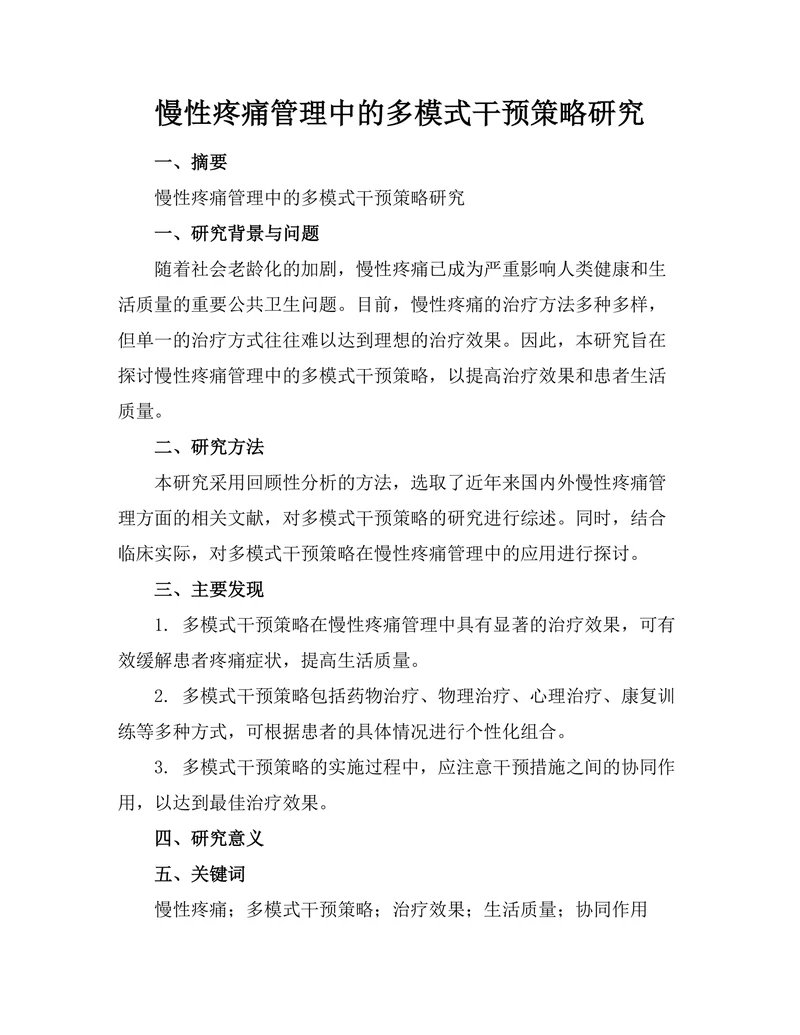 慢性疼痛管理中的多模式干预策略研究

一、摘要

慢性疼痛管理中的多模式干预策略研究

一、研究背景与问题

随着社会老龄化的加剧，慢性疼痛已成为严重影响人类健康和生活质量的重要公共卫生问题。目前，慢性疼痛的治疗方法多种多样，但单一的治疗方式往往难以达到理想的治疗效果。因此，本研究旨在探讨慢性疼痛管理中的多模式干预策略，以提高治疗效果和患者生活质量。

二、研究方法

本研究采用回顾性分析的方法，选取了近年来国内外慢性疼痛管理方面的相关文献，对多模式干预策略的研究进行综述。同时，结合临床实际，对多模式干预策略在慢性疼痛管理中的应用进行探讨。

三、主要发现

1. 多模式干预策略在慢性疼痛管理中具有显著的治疗效果，可有效缓解患者疼痛症状，提高生活质量。

2. 多模式干预策略包括药物治疗、物理治疗、心理治疗、康复训练等多种方式，可根据患者的具体情况进行个性化组合。

3. 多模式干预策略的实施过程中，应注意干预措施之间的协同作用，以达到最佳治疗效果。

四、研究意义

五、关键词

慢性疼痛；多模式干预策略；治疗效果；生活质量；协同作用